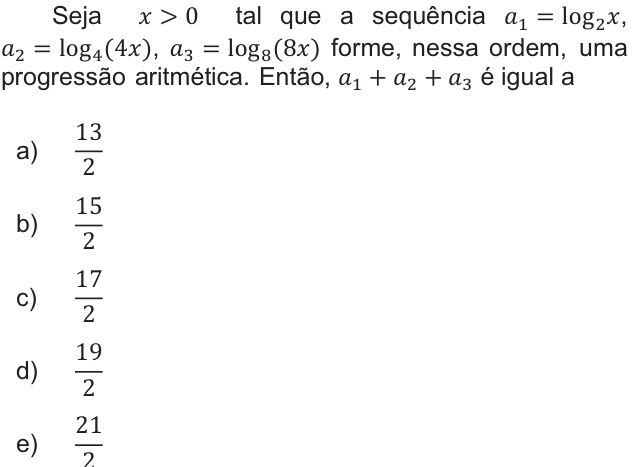 Seja $x > 0$ tal que a sequência $a_1 = \log_2 x$, $a_2 = \log_4(4x)$, $a_3 = \log_8(8x)$ forme, nessa ordem, uma progressão aritmética. Então, $a_1 + a_2 + a_3$ é igual a

a) $\frac{13}{2}$

b) $\frac{15}{2}$

c) $\frac{17}{2}$

d) $\frac{19}{2}$

e) $\frac{21}{2}$